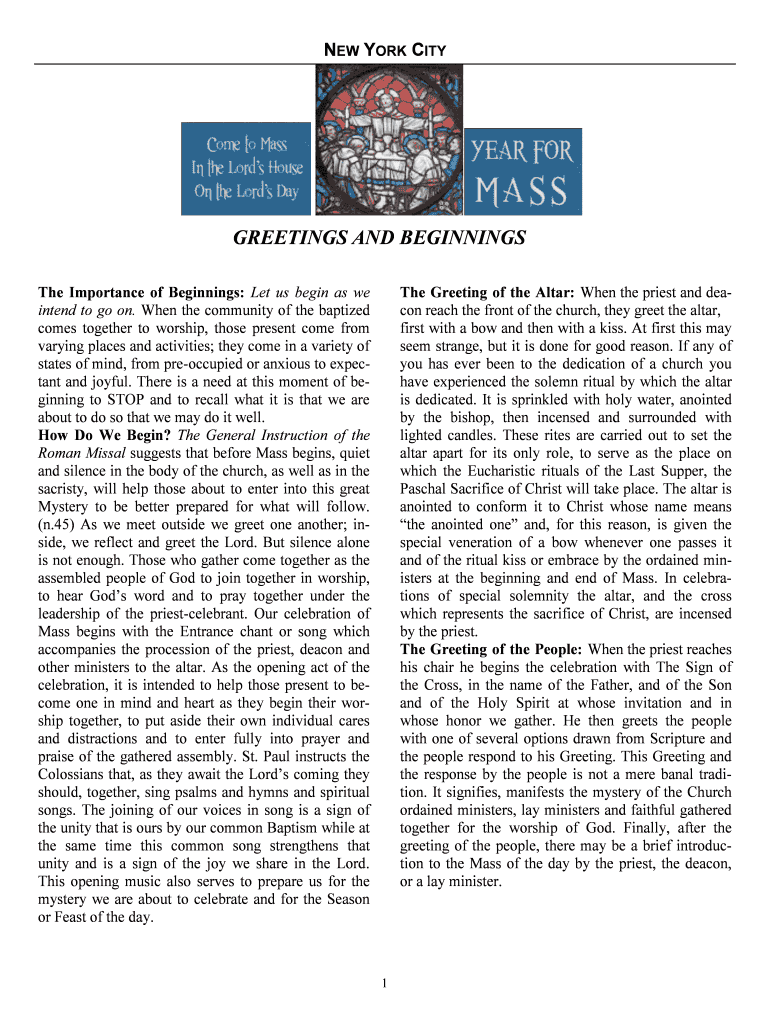 NEW YORK CITY

Come to Mass
In the Lord's House
On the Lord's Day

YEAR FOR
MASS

GREETINGS AND BEGINNINGS

The Importance of Beginnings: Let us begin as we intend to go on. When the community of the baptized comes together to worship, those present come from varying places and activities; they come in a variety of states of mind, from pre-occupied or anxious to expectant and joyful. There is a need at this moment of beginning to STOP and to recall what it is that we are about to do so that we may do it well.
How Do We Begin? The General Instruction of the Roman Missal suggests that before Mass begins, quiet and silence in the body of the church, as well as in the sacristy, will help those about to enter into this great Mystery to be better prepared for what will follow. (n.45) As we meet outside we greet one another; inside, we reflect and greet the Lord. But silence alone is not enough. Those who gather come together as the assembled people of God to join together in worship, to hear God's word and to pray together under the leadership of the priest-celebrant. Our celebration of Mass begins with the Entrance chant or song which accompanies the procession of the priest, deacon and other ministers to the altar. As the opening act of the celebration, it is intended to help those present to become one in mind and heart as they begin their worship together, to put aside their own individual cares and distractions and to enter fully into prayer and praise of the gathered assembly. St. Paul instructs the Colossians that, as they await the Lord's coming they should, together, sing psalms and hymns and spiritual songs. The joining of our voices in song is a sign of the unity that is ours by our common Baptism while at the same time this common song strengthens that unity and is a sign of the joy we share in the Lord. This opening music also serves to prepare us for the mystery we are about to celebrate and for the Season or Feast of the day.

The Greeting of the Altar: When the priest and deacon reach the front of the church, they greet the altar, first with a bow and then with a kiss. At first this may seem strange, but it is done for good reason. If any of you has ever been to the dedication of a church you have experienced the solemn ritual by which the altar is dedicated. It is sprinkled with holy water, anointed by the bishop, then incensed and surrounded with lighted candles. These rites are carried out to set the altar apart for its only role, to serve as the place on which the Eucharistic rituals of the Last Supper, the Paschal Sacrifice of Christ will take place. The altar is anointed to conform it to Christ whose name means "the anointed one" and, for this reason, is given the special veneration of a bow whenever one passes it and of the ritual kiss or embrace by the ordained ministers at the beginning and end of Mass. In celebrations of special solemnity the altar, and the cross which represents the sacrifice of Christ, are incensed by the priest.
The Greeting of the People: When the priest reaches his chair he begins the celebration with The Sign of the Cross, in the name of the Father, and of the Son and of the Holy Spirit at whose invitation and in whose honor we gather. He then greets the people with one of several options drawn from Scripture and the people respond to his Greeting. This Greeting and the response by the people is not a mere banal tradition. It signifies, manifests the mystery of the Church ordained ministers, lay ministers and faithful gathered together for the worship of God. Finally, after the greeting of the people, there may be a brief introduction to the Mass of the day by the priest, the deacon, or a lay minister.

1